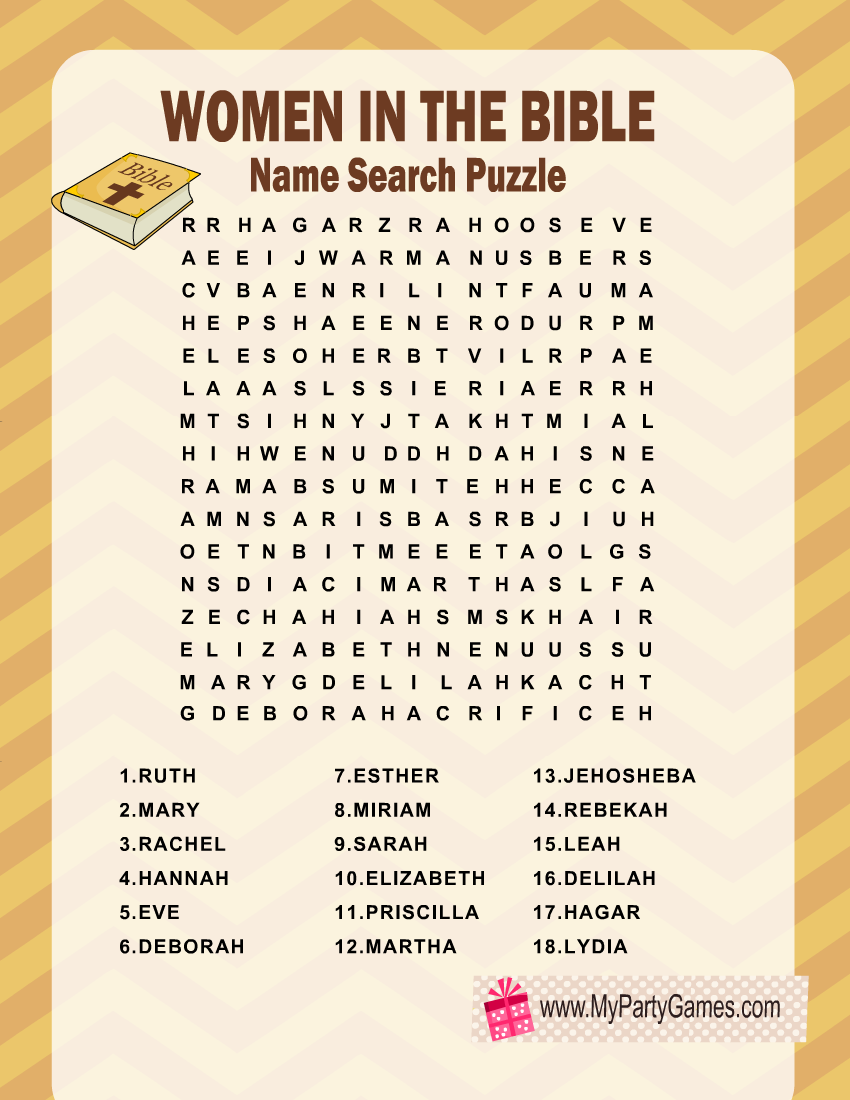 WOMEN IN THE BIBLE
Name Search Puzzle

Bible

R R H A G A R Z R A H O O S E V E
A E E I J W A R M A N U S B E R S
C V B A E N R I L I N T F A U M A
H E P S H A E E N E R O D U R P M
E L E S O H E R B T V I L R P A E
L A A A S L S S I E R I A E R R H
M T S I H N Y J T A K H T M I A L
H I H W E N U D D H D A H I S N E
R A M A B S U M I T E H H E C C A
A M N S A R I S B A S R B J I U H
O E T N B I T M E E E T A O L G S
N S D I A C I M A R T H A S L F A
Z E C H A H I A H S M S K H A I R
E L I Z A B E T H N E N U U S S U
M A R Y G D E L I L A H K A C H T
G D E B O R A H A C R I F I C E H

1.RUTH
2.MARY
3.RACHEL
4.HANNAH
5.EVE
6.DEBORAH

7.ESTHER
8.MIRIAM
9.SARAH
10.ELIZABETH
11.PRISCILLA
12.MARTHA

13.JEHOSHEBA
14.REBEKAH
15.LEAH
16.DELILAH
17.HAGAR
18.LYDIA

www.MyPartyGames.com